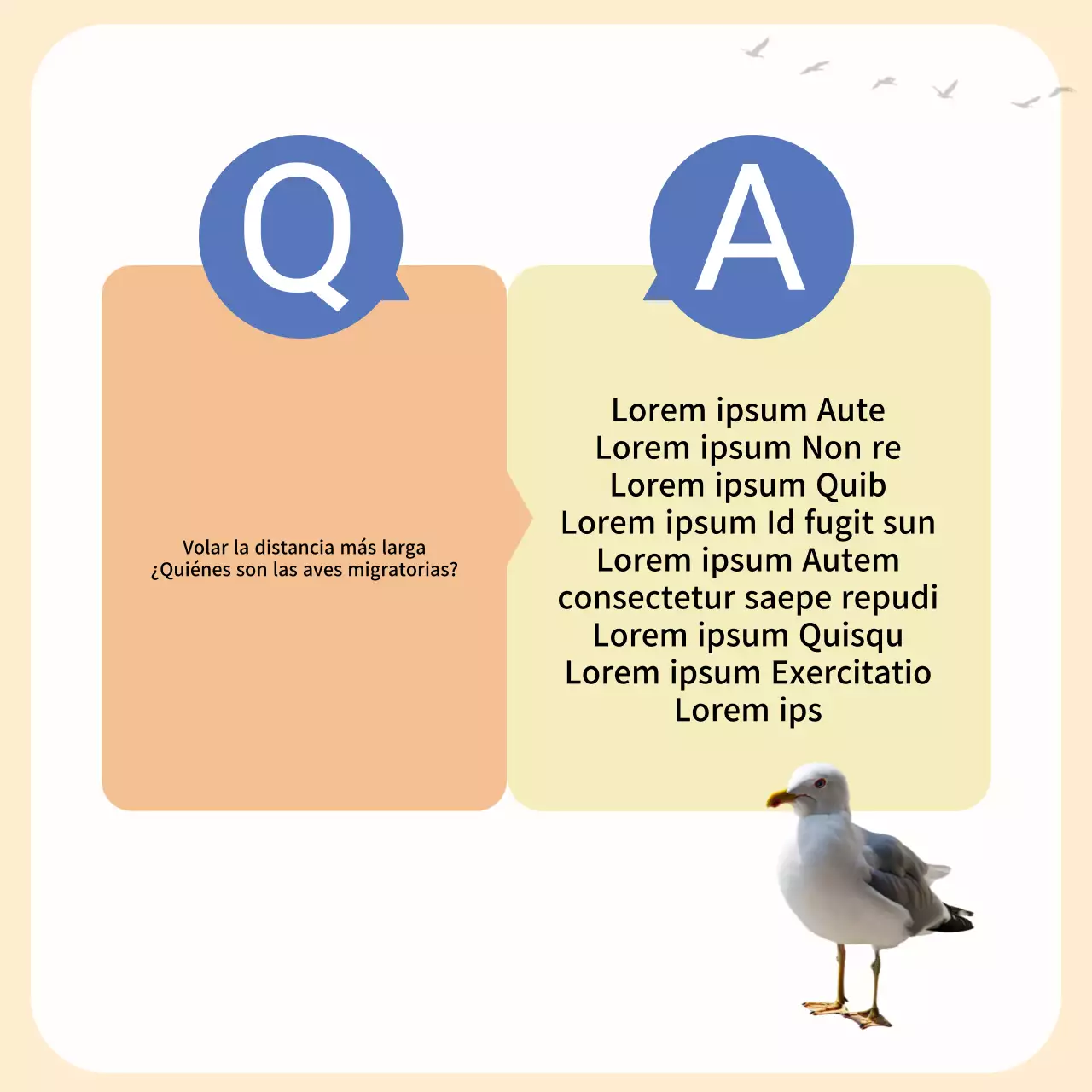 Q

Volar la distancia más larga
¿Quiénes son las aves migratorias?

A

Lorem ipsum Aute
Lorem ipsum Non re
Lorem ipsum Quib
Lorem ipsum Id fugit sun
Lorem ipsum Autem
consectetur saepe repudi
Lorem ipsum Quisqu
Lorem ipsum Exercitatio
Lorem ips